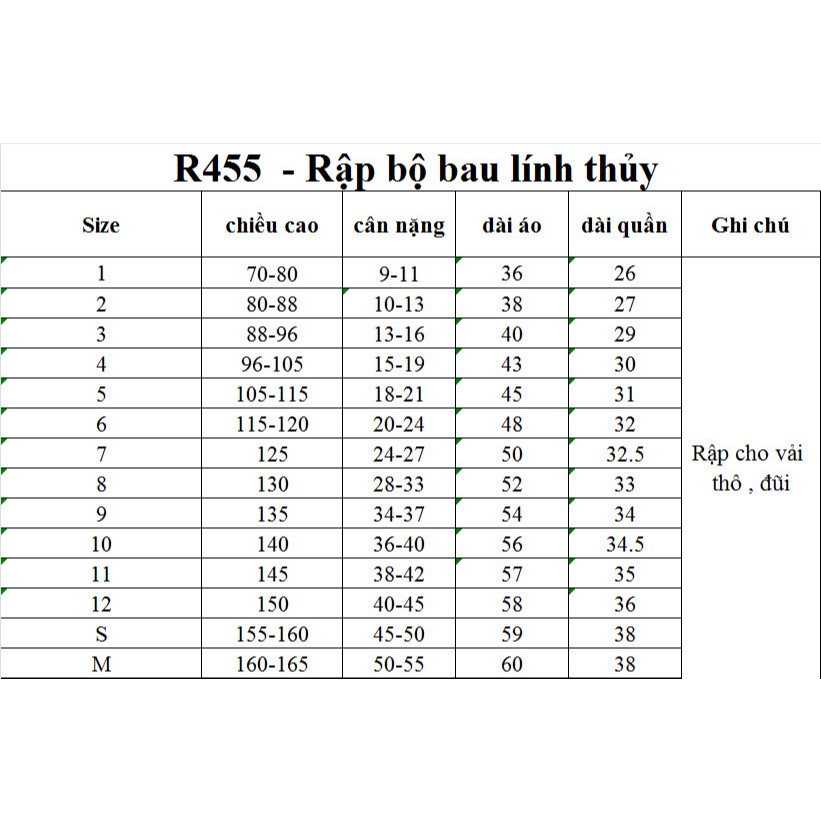 R455 - Rập bộ bau lính thủy

| Size | chiều cao | cân nặng | dài áo | dài quần | Ghi chú |
|---|---|---|---|---|---|
| 1 | 70-80 | 9-11 | 36 | 26 | Rập cho vải thô , đũi |
| 2 | 80-88 | 10-13 | 38 | 27 | |
| 3 | 88-96 | 13-16 | 40 | 29 | |
| 4 | 96-105 | 15-19 | 43 | 30 | |
| 5 | 105-115 | 18-21 | 45 | 31 | |
| 6 | 115-120 | 20-24 | 48 | 32 | |
| 7 | 125 | 24-27 | 50 | 32.5 | |
| 8 | 130 | 28-33 | 52 | 33 | |
| 9 | 135 | 34-37 | 54 | 34 | |
| 10 | 140 | 36-40 | 56 | 34.5 | |
| 11 | 145 | 38-42 | 57 | 35 | |
| 12 | 150 | 40-45 | 58 | 36 | |
| S | 155-160 | 45-50 | 59 | 38 | |
| M | 160-165 | 50-55 | 60 | 38 | |